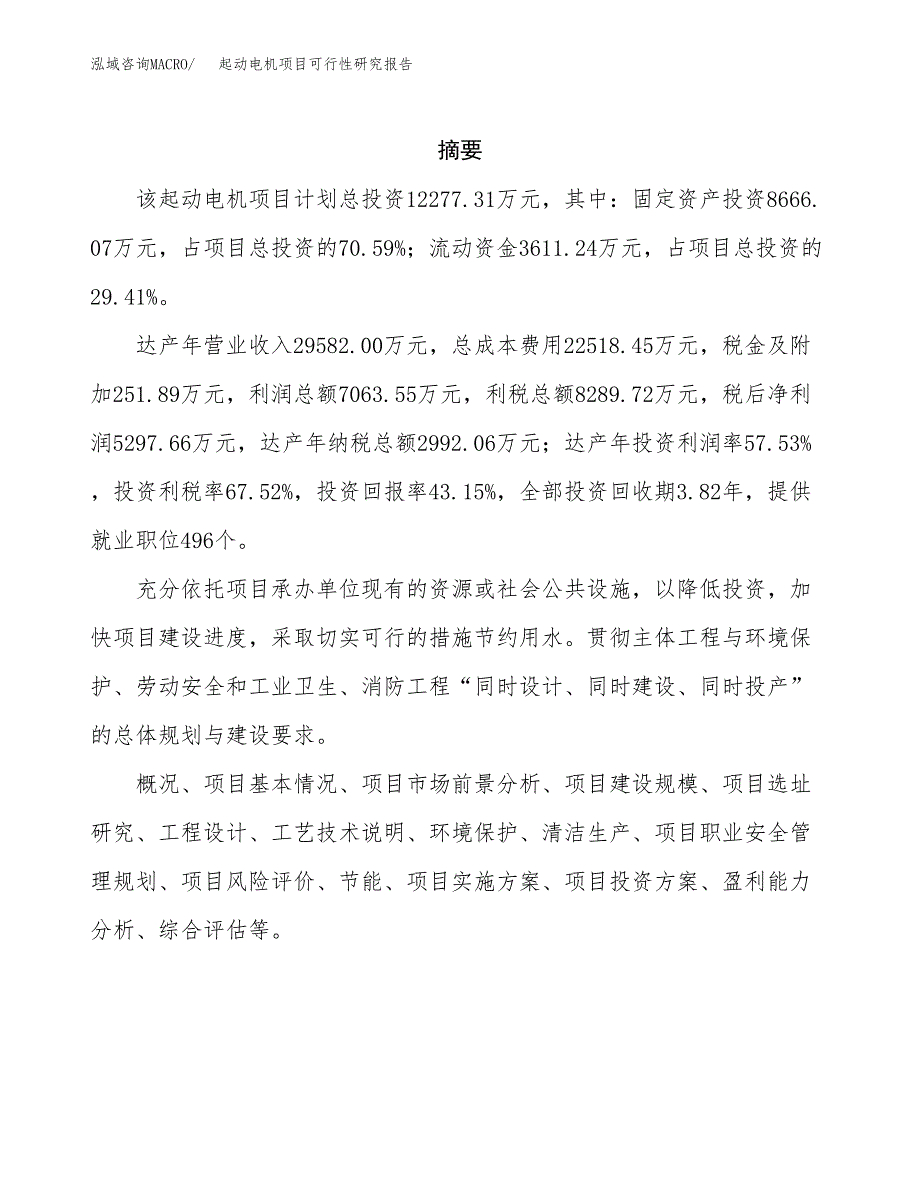 泓域咨询MACRO/　起动电机项目可行性研究报告

摘要

该起动电机项目计划总投资12277.31万元，其中：固定资产投资8666.07万元，占项目总投资的70.59%；流动资金3611.24万元，占项目总投资的29.41%。

达产年营业收入29582.00万元，总成本费用22518.45万元，税金及附加251.89万元，利润总额7063.55万元，利税总额8289.72万元，税后净利润5297.66万元，达产年纳税总额2992.06万元；达产年投资利润率57.53%，投资利税率67.52%，投资回报率43.15%，全部投资回收期3.82年，提供就业职位496个。

充分依托项目承办单位现有的资源或社会公共设施，以降低投资，加快项目建设进度，采取切实可行的措施节约用水。贯彻主体工程与环境保护、劳动安全和工业卫生、消防工程“同时设计、同时建设、同时投产”的总体规划与建设要求。

概况、项目基本情况、项目市场前景分析、项目建设规模、项目选址研究、工程设计、工艺技术说明、环境保护、清洁生产、项目职业安全管理规划、项目风险评价、节能、项目实施方案、项目投资方案、盈利能力分析、综合评估等。